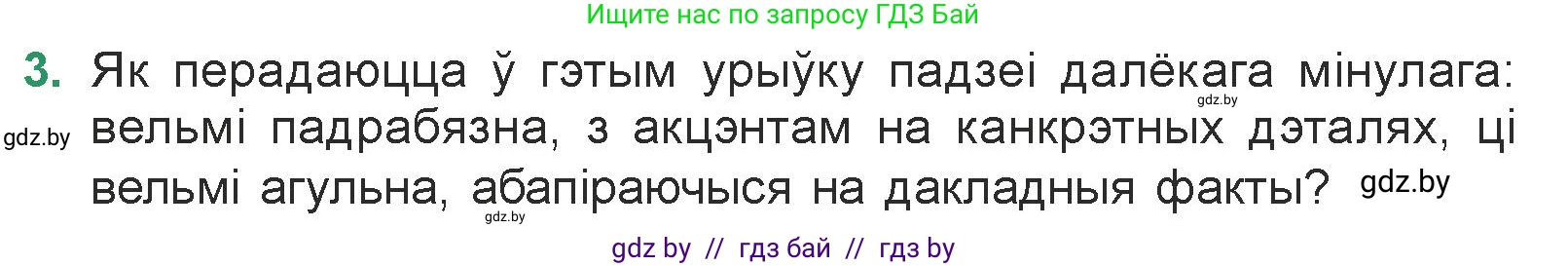 Ищите нас по запросу ГДЗ Бай

3. Як перадаюцца ў гэтым урыўку падзеі далёкага мінулага: вельмі падрабязна, з акцэнтам на канкрэтных дэталях, ці вельмі агульна, абапіраючыся на дакладныя факты?

gdz.by

gdz.by

gdz.by

gdz.by

gdz by // гдз бай // гдз by